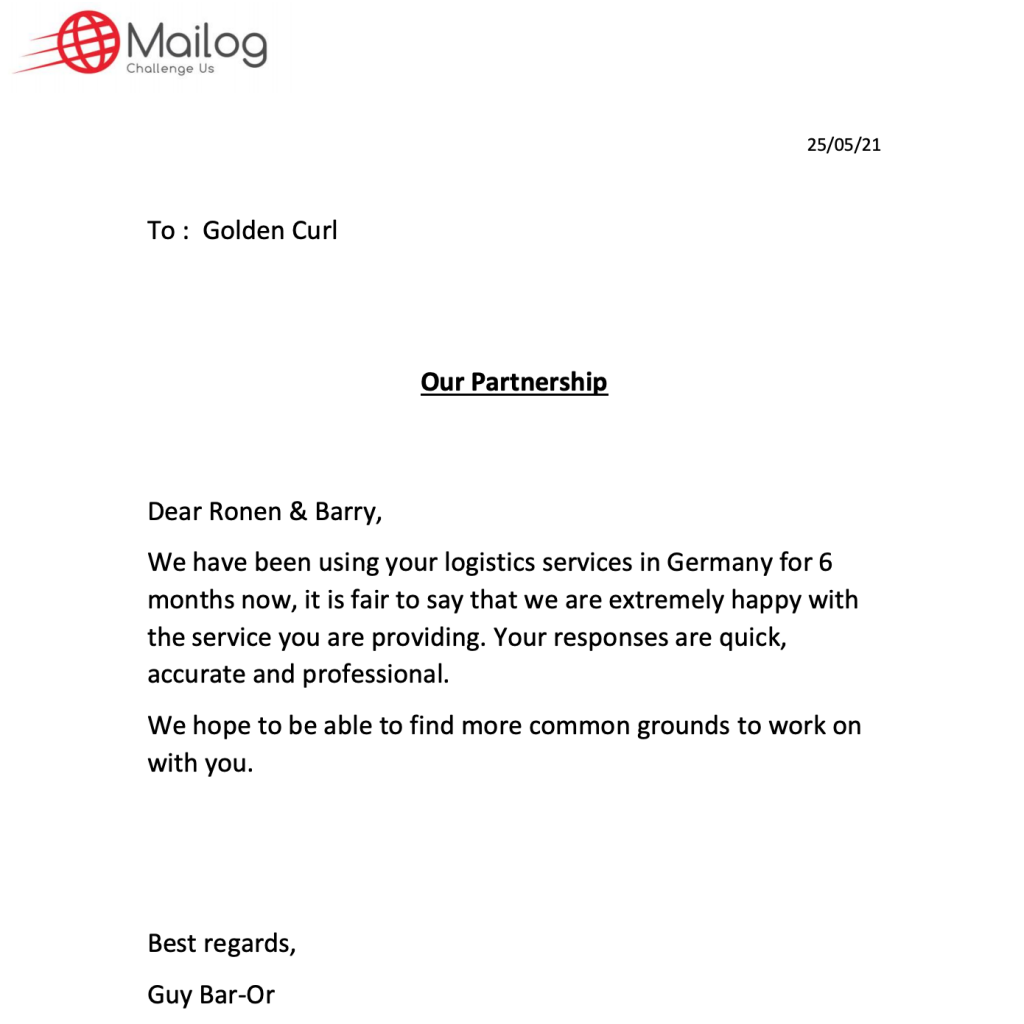 Mailog
Challenge Us

25/05/21

To : Golden Curl

Our Partnership

Dear Ronen & Barry,

We have been using your logistics services in Germany for 6 months now, it is fair to say that we are extremely happy with the service you are providing. Your responses are quick, accurate and professional.

We hope to be able to find more common grounds to work on with you.

Best regards,

Guy Bar-Or